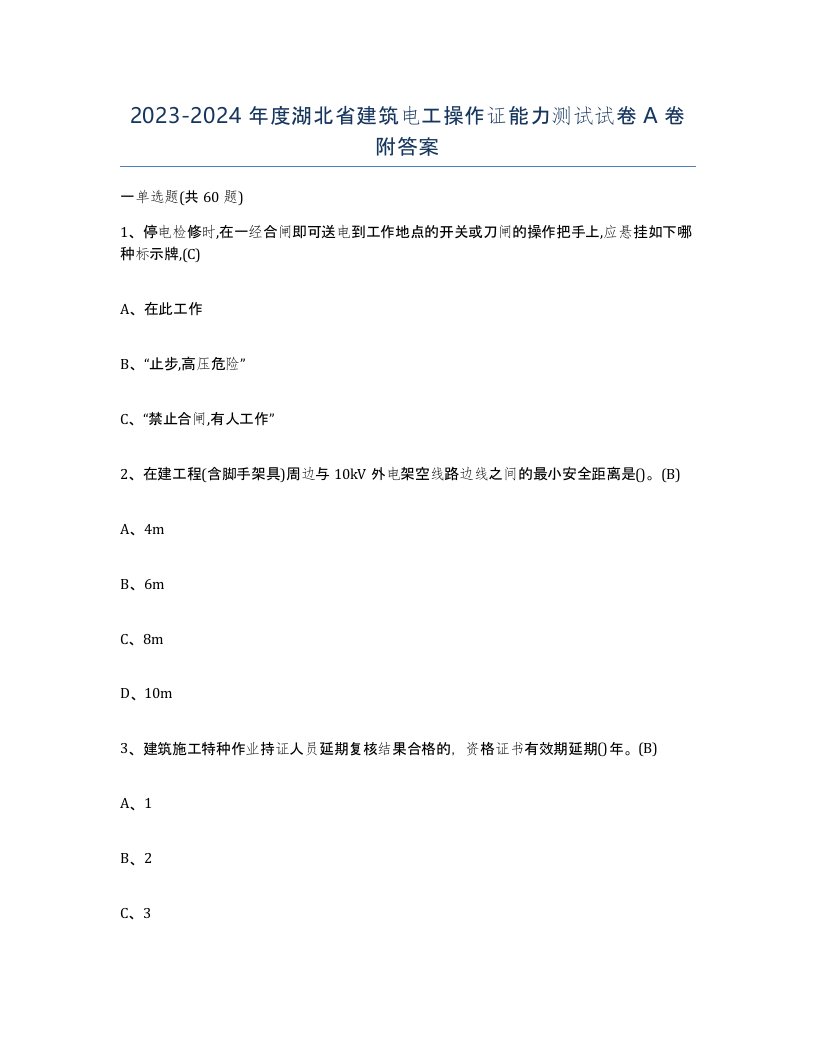 2023-2024 年度湖北省建筑电工操作证能力测试试卷 A 卷附答案

一单选题(共 60 题)

1、停电检修时,在一经合闸即可送电到工作地点的开关或刀闸的操作把手上,应悬挂如下哪种标示牌,(C)

A、在此工作

B、“止步,高压危险”

C、“禁止合闸,有人工作”

2、在建工程(含脚手架具)周边与 10kV 外电架空线路边线之间的最小安全距离是()。(B)

A、4m

B、6m

C、8m

D、10m

3、建筑施工特种作业持证人员延期复核结果合格的, 资格证书有效期延期()年。(B)

A、1

B、2

C、3